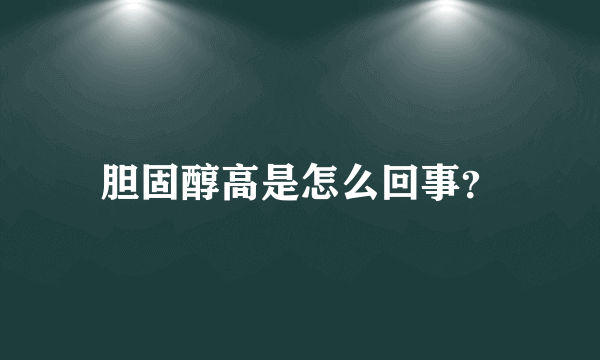 胆固醇高是怎么回事?